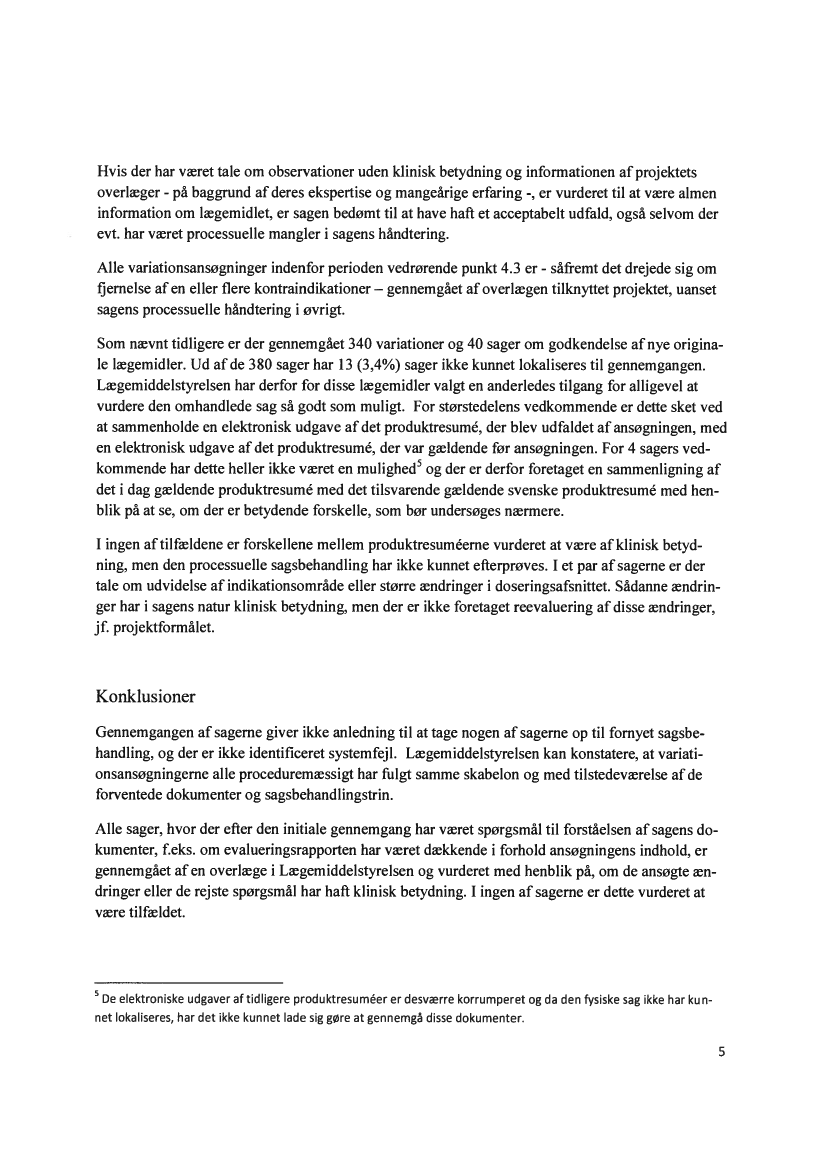 Hvis der har været tale om observationer uden klinisk betydning og informationen af projektets overlæger - på baggrund af deres ekspertise og mangeårige erfaring -, er vurderet til at være almen information om lægemidlet, er sagen bedømt til at have haft et acceptabelt udfald, også selvom der evt. har været processuelle mangler i sagens håndtering.

Alle variationsansøgninger indenfor perioden vedrørende punkt 4.3 er - såfremt det drejede sig om fjernelse af en eller flere kontraindikationer – gennemgået af overlægen tilknyttet projektet, uanset sagens processuelle håndtering i øvrigt.

Som nævnt tidligere er der gennemgået 340 variationer og 40 sager om godkendelse af nye originale lægemidler. Ud af de 380 sager har 13 (3,4%) sager ikke kunnet lokaliseres til gennemgangen. Lægemiddelstyrelsen har derfor for disse lægemidler valgt en anderledes tilgang for alligevel at vurdere den omhandlede sag så godt som muligt. For størstedelens vedkommende er dette sket ved at sammenholde en elektronisk udgave af det produktresumé, der blev udfaldet af ansøgningen, med en elektronisk udgave af det produktresumé, der var gældende før ansøgningen. For 4 sagers vedkommende har dette heller ikke været en mulighed$^5$ og der er derfor foretaget en sammenligning af det i dag gældende produktresumé med det tilsvarende gældende svenske produktresumé med henblik på at se, om der er betydende forskelle, som bør undersøges nærmere.

I ingen af tilfældene er forskellene mellem produktresuméerne vurderet at være af klinisk betydning, men den processuelle sagsbehandling har ikke kunnet efterprøves. I et par af sagerne er der tale om udvidelse af indikationsområde eller større ændringer i doseringsafsnittet. Sådanne ændringer har i sagens natur klinisk betydning, men der er ikke foretaget reevaluering af disse ændringer, jf. projektformålet.

Konklusioner

Gennemgangen af sagerne giver ikke anledning til at tage nogen af sagerne op til fornyet sagsbehandling, og der er ikke identificeret systemfejl. Lægemiddelstyrelsen kan konstatere, at variationsansøgningerne alle proceduremæssigt har fulgt samme skabelon og med tilstedeværelse af de forventede dokumenter og sagsbehandlingstrin.

Alle sager, hvor der efter den initiale gennemgang har været spørgsmål til forståelsen af sagens dokumenter, f.eks. om evalueringsrapporten har været dækkende i forhold ansøgningens indhold, er gennemgået af en overlæge i Lægemiddelstyrelsen og vurderet med henblik på, om de ansøgte ændringer eller de rejste spørgsmål har haft klinisk betydning. I ingen af sagerne er dette vurderet at være tilfældet.

$^5$ De elektroniske udgaver af tidligere produktresuméer er desværre korrumperet og da den fysiske sag ikke har kunnet lokaliseres, har det ikke kunnet lade sig gøre at gennemgå disse dokumenter.

5